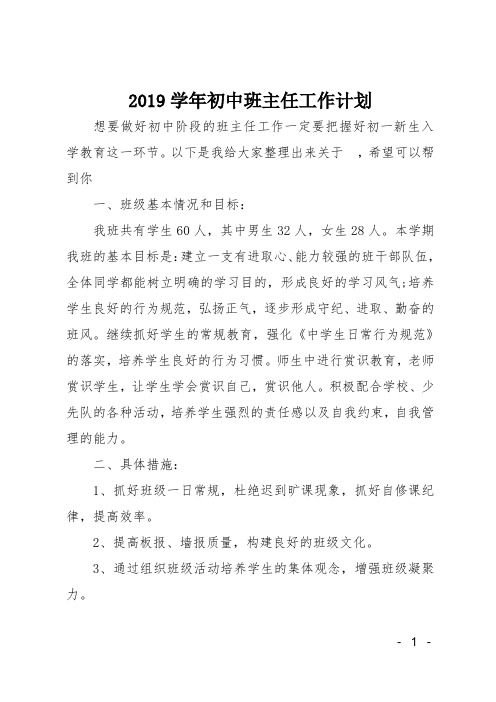 2019 学年初中班主任工作计划

想要做好初中阶段的班主任工作一定要把握好初一新生入学教育这一环节。以下是我给大家整理出来关于 ，希望可以帮到你

一、班级基本情况和目标：

我班共有学生 60 人，其中男生 32 人，女生 28 人。本学期我班的基本目标是：建立一支有进取心、能力较强的班干部队伍，全体同学都能树立明确的学习目的，形成良好的学习风气；培养学生良好的行为规范，弘扬正气，逐步形成守纪、进取、勤奋的班风。继续抓好学生的常规教育，强化《中学生日常行为规范》的落实，培养学生良好的行为习惯。师生中进行赏识教育，老师赏识学生，让学生学会赏识自己，赏识他人。积极配合学校、少先队的各种活动，培养学生强烈的责任感以及自我约束，自我管理的能力。

二、具体措施：

1、抓好班级一日常规，杜绝迟到旷课现象，抓好自修课纪律，提高效率。

2、提高板报、墙报质量，构建良好的班级文化。

3、通过组织班级活动培养学生的集体观念，增强班级凝聚力。

- 1 -